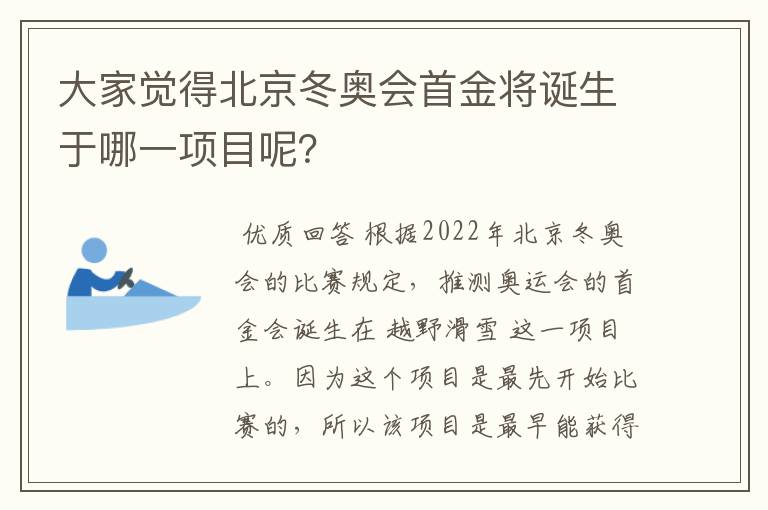 大家觉得北京冬奥会首金将诞生于哪一项目呢?

优质回答 根据2022年北京冬奥会的比赛规定，推测奥运会的首金会诞生在 越野滑雪 这一项目上。因为这个项目是最先开始比赛的，所以该项目是最早能获得